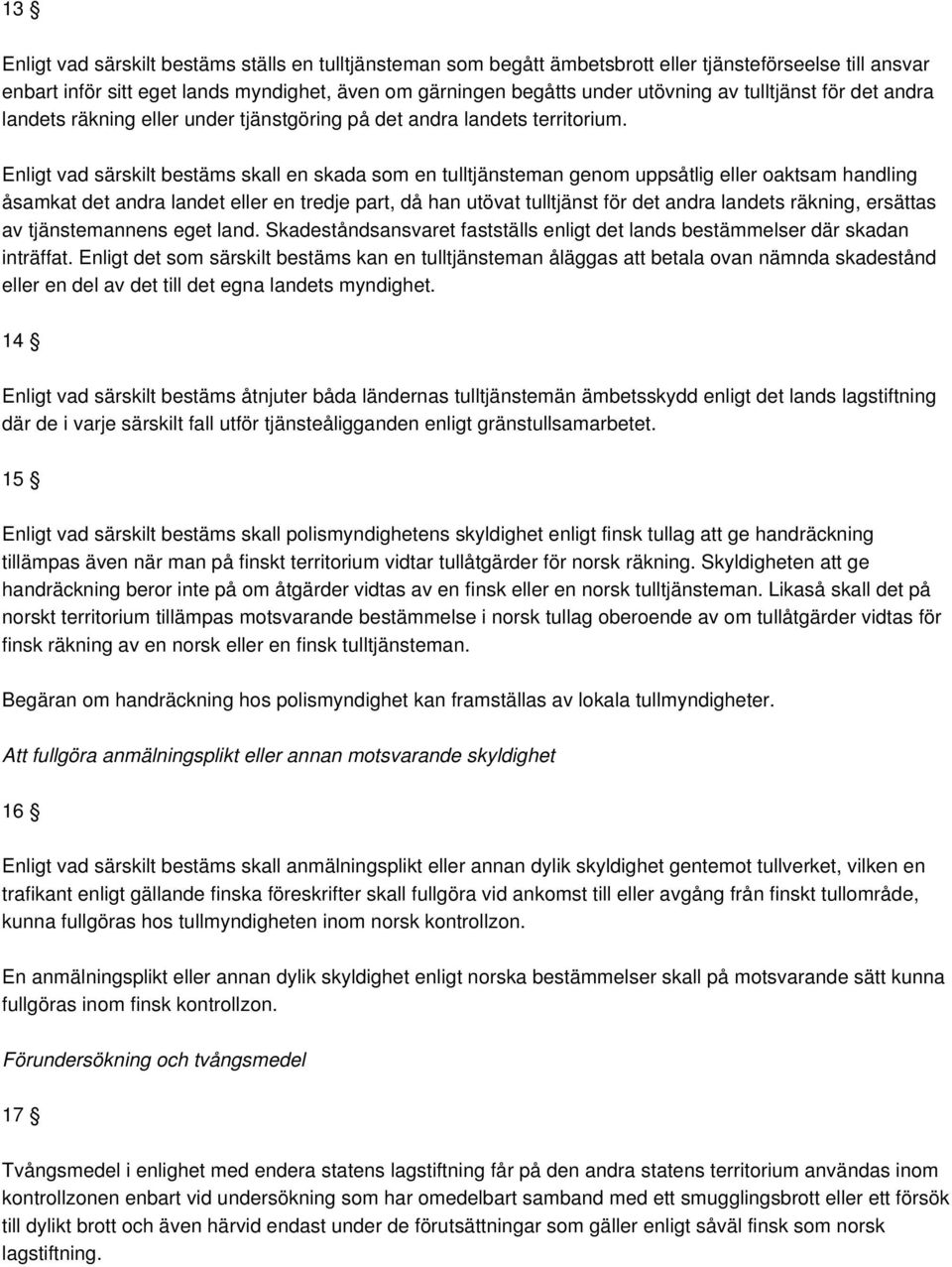 13 §

Enligt vad särskilt bestäms ställs en tulltjänsteman som begått ämbetsbrott eller tjänsteförseelse till ansvar enbart inför sitt eget lands myndighet, även om gärningen begåtts under utövning av tulltjänst för det andra landets räkning eller under tjänstgöring på det andra landets territorium.

Enligt vad särskilt bestäms skall en skada som en tulltjänsteman genom uppsåtlig eller oaktsam handling åsamkat det andra landet eller en tredje part, då han utövat tulltjänst för det andra landets räkning, ersättas av tjänstemannens eget land. Skadeståndsansvaret fastställs enligt det lands bestämmelser där skadan inträffat. Enligt det som särskilt bestäms kan en tulltjänsteman åläggas att betala ovan nämnda skadestånd eller en del av det till det egna landets myndighet.

14 §

Enligt vad särskilt bestäms åtnjuter båda ländernas tulltjänstemän ämbetsskydd enligt det lands lagstiftning där de i varje särskilt fall utför tjänsteåligganden enligt gränstullsamarbetet.

15 §

Enligt vad särskilt bestäms skall polismyndighetens skyldighet enligt finsk tullag att ge handräckning tillämpas även när man på finskt territorium vidtar tullåtgärder för norsk räkning. Skyldigheten att ge handräckning beror inte på om åtgärder vidtas av en finsk eller en norsk tulltjänsteman. Likaså skall det på norskt territorium tillämpas motsvarande bestämmelse i norsk tullag oberoende av om tullåtgärder vidtas för finsk räkning av en norsk eller en finsk tulltjänsteman.

Begäran om handräckning hos polismyndighet kan framställas av lokala tullmyndigheter.

Att fullgöra anmälningsplikt eller annan motsvarande skyldighet

16 §

Enligt vad särskilt bestäms skall anmälningsplikt eller annan dylik skyldighet gentemot tullverket, vilken en trafikant enligt gällande finska föreskrifter skall fullgöra vid ankomst till eller avgång från finskt tullområde, kunna fullgöras hos tullmyndigheten inom norsk kontrollzon.

En anmälningsplikt eller annan dylik skyldighet enligt norska bestämmelser skall på motsvarande sätt kunna fullgöras inom finsk kontrollzon.

Förundersökning och tvångsmedel

17 §

Tvångsmedel i enlighet med endera statens lagstiftning får på den andra statens territorium användas inom kontrollzonen enbart vid undersökning som har omedelbart samband med ett smugglingsbrott eller ett försök till dylikt brott och även härvid endast under de förutsättningar som gäller enligt såväl finsk som norsk lagstiftning.